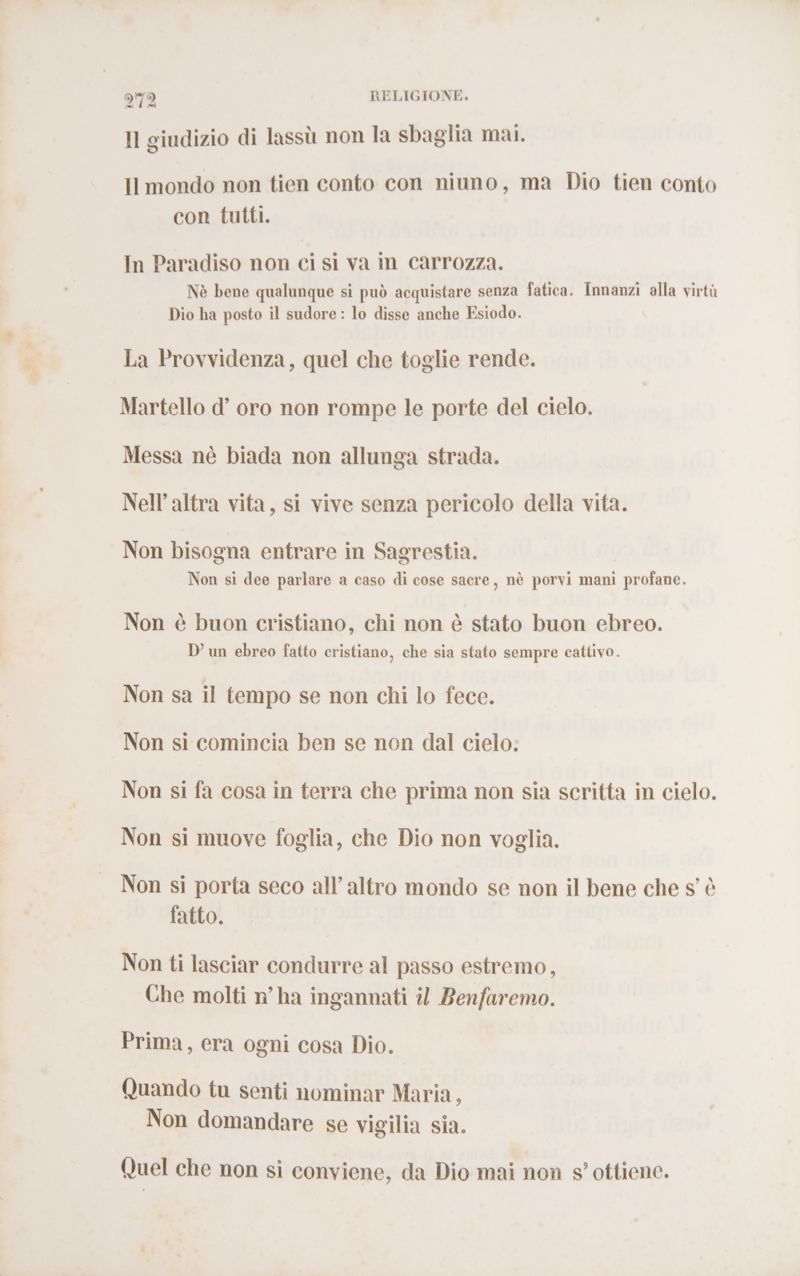 272 RELIGIONE.

Il giudizio di lassù non la sbaglia mai.

Il mondo non tien conto con niuno, ma Dio tien conto con tutti.

In Paradiso non ci si va in carrozza.

Nè bene qualunque si può acquistare senza fatica. Innanzi alla virtù Dio ha posto il sudore: lo disse anche Esiodo.

La Provvidenza, quel che toglie rende.

Martello d' oro non rompe le porte del cielo.

Messa nè biada non allunga strada.

Nell' altra vita, si vive senza pericolo della vita.

Non bisogna entrare in Sagrestia.

Non si dee parlare a caso di cose sacre, nè porvi mani profane.

Non è buon cristiano, chi non è stato buon ebreo.

D' un ebreo fatto cristiano, che sia stato sempre cattivo.

Non sa il tempo se non chi lo fece.

Non si comincia ben se non dal cielo.

Non si fa cosa in terra che prima non sia scritta in cielo.

Non si muove foglia, che Dio non voglia.

Non si porta seco all' altro mondo se non il bene che s' è fatto.

Non ti lasciar condurre al passo estremo,
Che molti n' ha ingannati il Benfaremo.

Prima, era ogni cosa Dio.

Quando tu senti nominar Maria,
Non domandare se vigilia sia.

Quel che non si conviene, da Dio mai non s' ottiene.